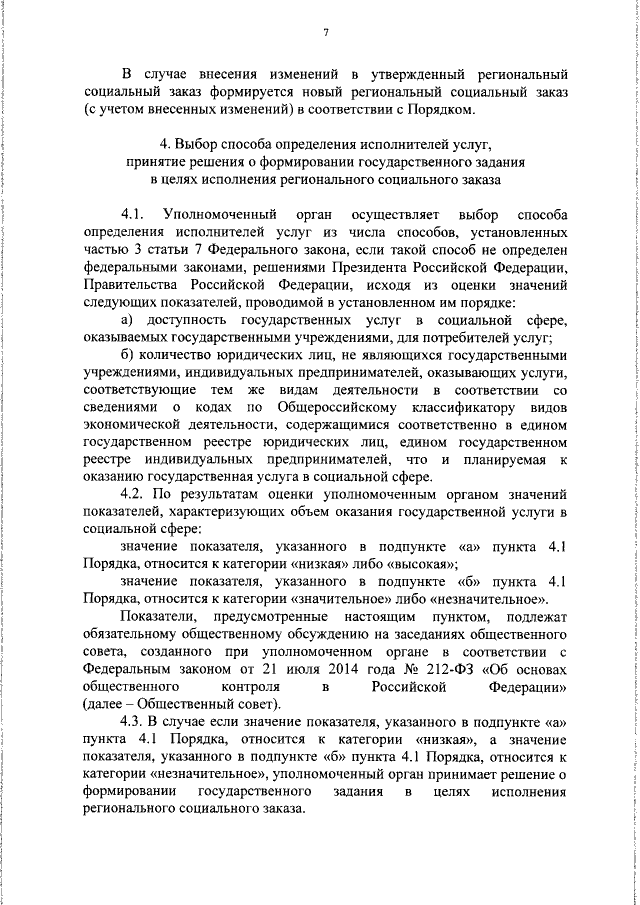 7

В случае внесения изменений в утвержденный региональный социальный заказ формируется новый региональный социальный заказ (с учетом внесенных изменений) в соответствии с Порядком.

4. Выбор способа определения исполнителей услуг, принятие решения о формировании государственного задания в целях исполнения регионального социального заказа

4.1. Уполномоченный орган осуществляет выбор способа определения исполнителей услуг из числа способов, установленных частью 3 статьи 7 Федерального закона, если такой способ не определен федеральными законами, решениями Президента Российской Федерации, Правительства Российской Федерации, исходя из оценки значений следующих показателей, проводимой в установленном им порядке:

а) доступность государственных услуг в социальной сфере, оказываемых государственными учреждениями, для потребителей услуг;

б) количество юридических лиц, не являющихся государственными учреждениями, индивидуальных предпринимателей, оказывающих услуги, соответствующие тем же видам деятельности в соответствии со сведениями о кодах по Общероссийскому классификатору видов экономической деятельности, содержащимися соответственно в едином государственном реестре юридических лиц, едином государственном реестре индивидуальных предпринимателей, что и планируемая к оказанию государственная услуга в социальной сфере.

4.2. По результатам оценки уполномоченным органом значений показателей, характеризующих объем оказания государственной услуги в социальной сфере:

значение показателя, указанного в подпункте «а» пункта 4.1 Порядка, относится к категории «низкая» либо «высокая»;

значение показателя, указанного в подпункте «б» пункта 4.1 Порядка, относится к категории «значительное» либо «незначительное».

Показатели, предусмотренные настоящим пунктом, подлежат обязательному общественному обсуждению на заседаниях общественного совета, созданного при уполномоченном органе в соответствии с Федеральным законом от 21 июля 2014 года № 212-ФЗ «Об основах общественного контроля в Российской Федерации» (далее – Общественный совет).

4.3. В случае если значение показателя, указанного в подпункте «а» пункта 4.1 Порядка, относится к категории «низкая», а значение показателя, указанного в подпункте «б» пункта 4.1 Порядка, относится к категории «незначительное», уполномоченный орган принимает решение о формировании государственного задания в целях исполнения регионального социального заказа.